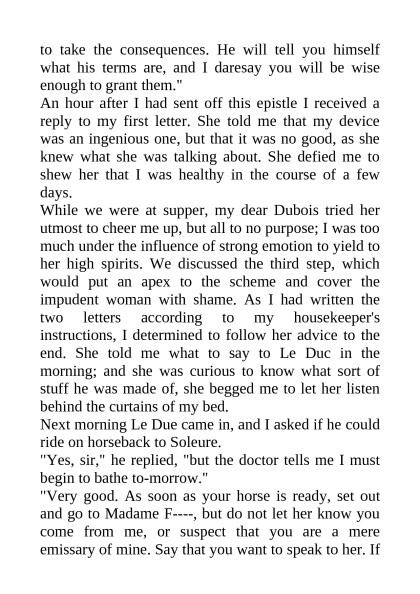 to take the consequences. He will tell you himself what his terms are, and I daresay you will be wise enough to grant them."
An hour after I had sent off this epistle I received a reply to my first letter. She told me that my device was an ingenious one, but that it was no good, as she knew what she was talking about. She defied me to shew her that I was healthy in the course of a few days.
While we were at supper, my dear Dubois tried her utmost to cheer me up, but all to no purpose; I was too much under the influence of strong emotion to yield to her high spirits. We discussed the third step, which would put an apex to the scheme and cover the impudent woman with shame. As I had written the two letters according to my housekeeper's instructions, I determined to follow her advice to the end. She told me what to say to Le Duc in the morning; and she was curious to know what sort of stuff he was made of, she begged me to let her listen behind the curtains of my bed.
Next morning Le Due came in, and I asked if he could ride on horseback to Soleure.
"Yes, sir," he replied, "but the doctor tells me I must begin to bathe to-morrow."
"Very good. As soon as your horse is ready, set out and go to Madame F----, but do not let her know you come from me, or suspect that you are a mere emissary of mine. Say that you want to speak to her. If